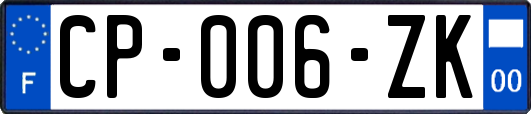 F

CP-006-ZK

00